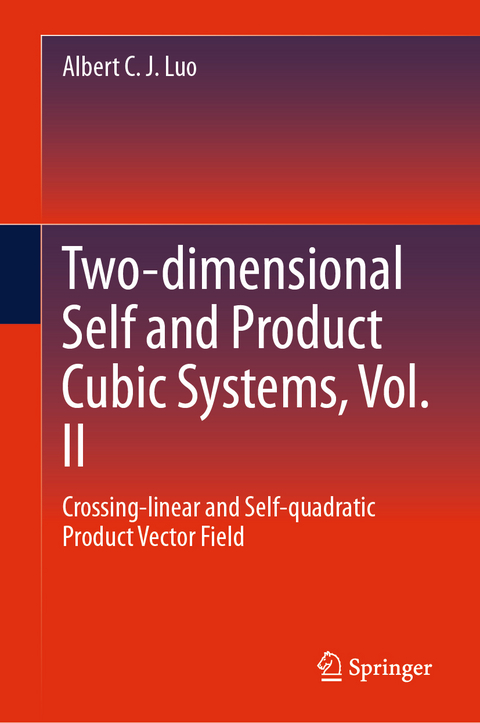 Albert C. J. Luo

Two-dimensional Self and Product Cubic Systems, Vol. II

Crossing-linear and Self-quadratic Product Vector Field

Springer